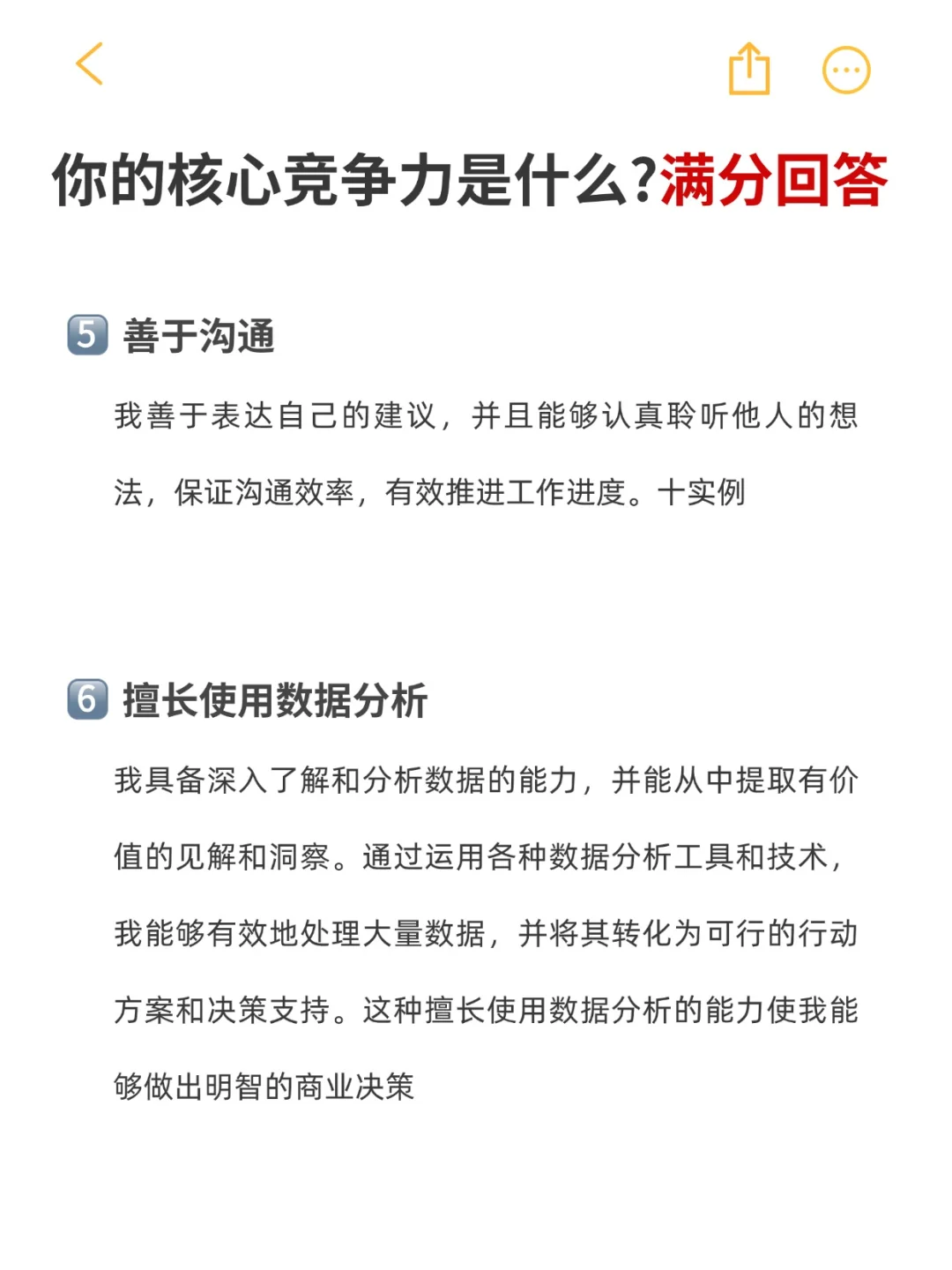 你的核心竞争力是什么?满分回答

5 善于沟通

我善于表达自己的建议，并且能够认真聆听他人的想法，保证沟通效率，有效推进工作进度。十实例

6 擅长使用数据分析

我具备深入了解和分析数据的能力，并能从中提取有价值的见解和洞察。通过运用各种数据分析工具和技术，我能够有效地处理大量数据，并将其转化为可行的行动方案和决策支持。这种擅长使用数据分析的能力使我能够做出明智的商业决策